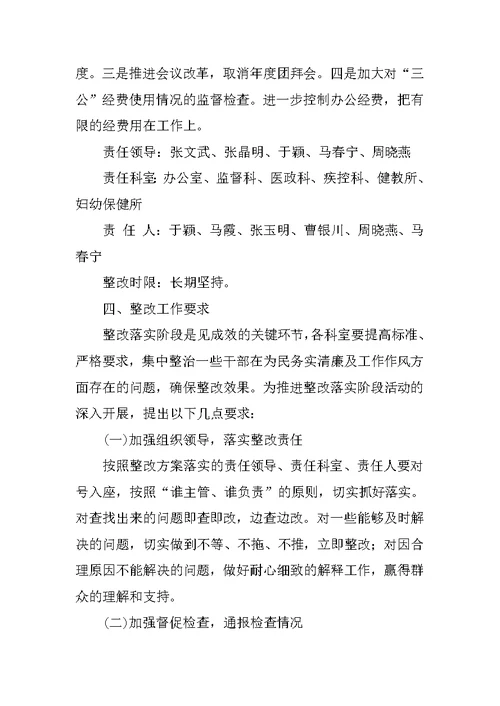 度。三是推进会议改革，取消年度团拜会。四是加大对“三公”经费使用情况的监督检查。进一步控制办公经费，把有限的经费用在工作上。

责任领导：张文武、张晶明、于颖、马春宁、周晓燕

责任科室：办公室、监督科、医政科、疾控科、健教所、妇幼保健所

责 任 人：于颖、马霞、张玉明、曹银川、周晓燕、马春宁

整改时限：长期坚持。

四、整改工作要求

整改落实阶段是见成效的关键环节，各科室要提高标准、严格要求，集中整治一些干部在为民务实清廉及工作作风方面存在的问题，确保整改效果。为推进整改落实阶段活动的深入开展，提出以下几点要求：

(一)加强组织领导，落实整改责任

按照整改方案落实的责任领导、责任科室、责任人要对号入座，按照“谁主管、谁负责”的原则，切实抓好落实。对查找出来的问题即查即改，边查边改。对一些能够及时解决的问题，切实做到不等、不拖、不推，立即整改；对因合理原因不能解决的问题，做好耐心细致的解释工作，赢得群众的理解和支持。

(二)加强督促检查，通报检查情况